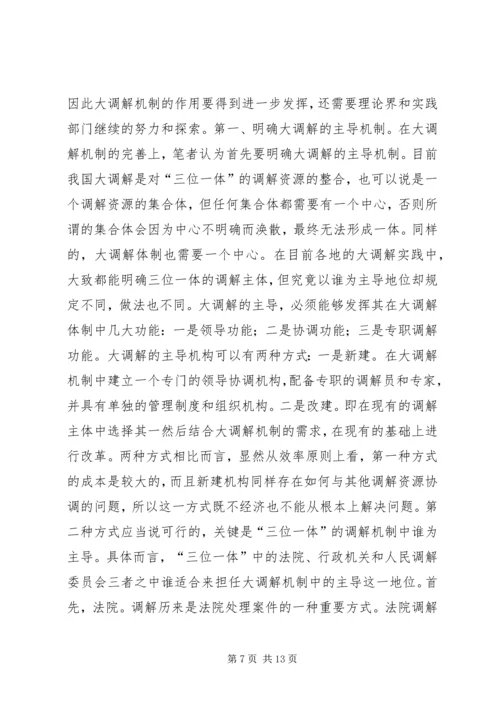 因此大调解机制的作用要得到进一步发挥，还需要理论界和实践部门继续的努力和探索。第一、明确大调解的主导机制。在大调解机制的完善上，笔者认为首先要明确大调解的主导机制。目前我国大调解是对“三位一体”的调解资源的整合，也可以说是一个调解资源的集合体，但任何集合体都需要有一个中心，否则所谓的集合体会因为中心不明确而涣散，最终无法形成一体。同样的，大调解体制也需要一个中心。在目前各地的大调解实践中，大致都能明确三位一体的调解主体，但究竟以谁为主导地位却规定不同，做法也不同。大调解的主导，必须能够发挥其在大调解体制中几大功能：一是领导功能；二是协调功能；三是专职调解功能。大调解的主导机构可以有两种方式：一是新建。在大调解机制中建立一个专门的领导协调机构，配备专职的调解员和专家，并具有单独的管理制度和组织机构。二是改建。即在现有的调解主体中选择其一然后结合大调解机制的需求，在现有的基础上进行改革。两种方式相比而言，显然从效率原则上看，第一种方式的成本是较大的，而且新建机构同样存在如何与其他调解资源协调的问题，所以这一方式既不经济也不能从根本上解决问题。第二种方式应当说可行的，关键是“三位一体”的调解机制中谁为主导。具体而言，“三位一体”中的法院、行政机关和人民调解委员会三者之中谁适合来担任大调解机制中的主导这一地位。首先，法院。调解历来是法院处理案件的一种重要方式。法院调解

第 7 页 共 13 页